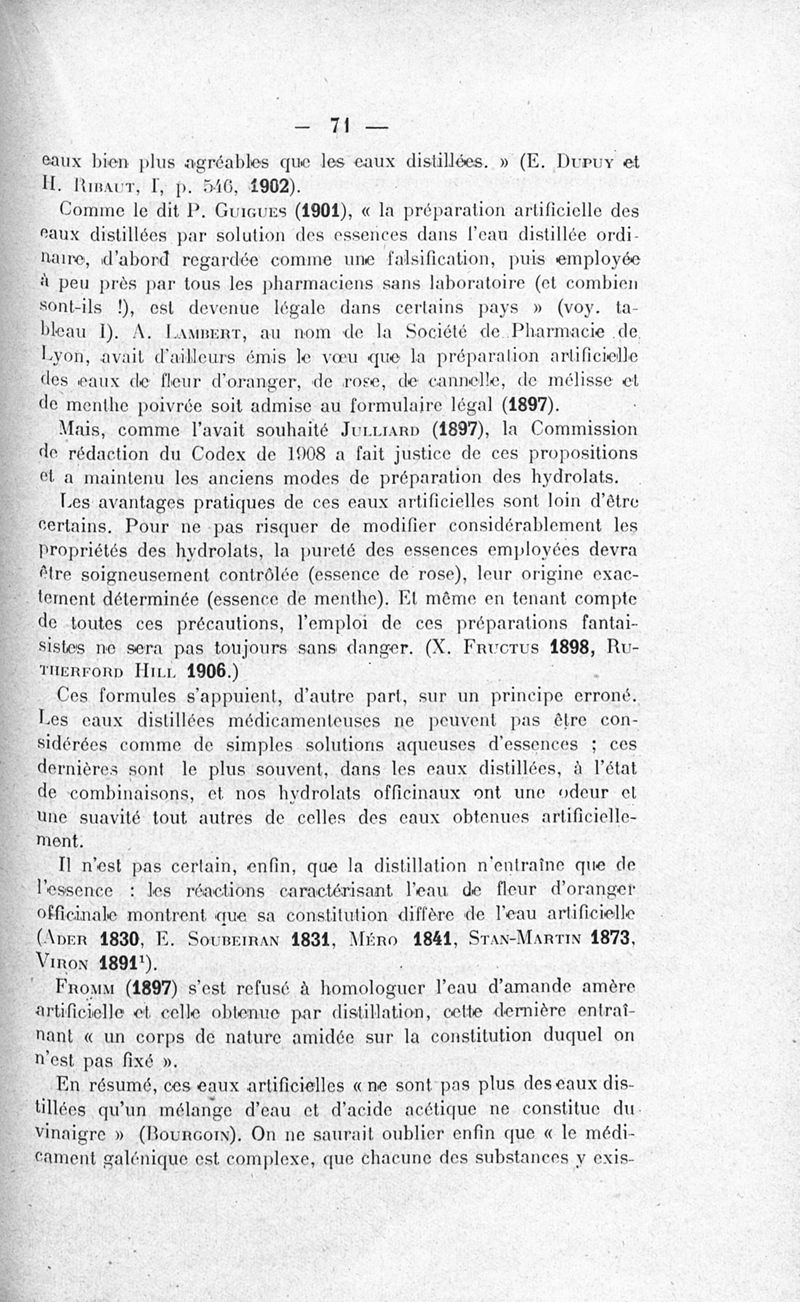 — 71 —

eaux bien plus agréables que les eaux distillées. » (E. Dupuy et H. Ribaut, I, p. 546, 1902).

Comme le dit P. Guigues (1901), « la préparation artificielle des eaux distillées par solution des essences dans l'eau distillée ordinaire, d'abord regardée comme une falsification, puis employée à peu près par tous les pharmaciens sans laboratoire (et combien sont-ils !), est devenue légale dans certains pays » (voy. tableau I). A. Lambert, au nom de la Société de Pharmacie de Lyon, avait d'ailleurs émis le vœu que la préparation artificielle des eaux de fleur d'oranger, de rose, de cannelle, de mélisse et de menthe poivrée soit admise au formulaire légal (1897).

Mais, comme l'avait souhaité Julliard (1897), la Commission de rédaction du Codex de 1908 a fait justice de ces propositions et a maintenu les anciens modes de préparation des hydrolats.

Les avantages pratiques de ces eaux artificielles sont loin d'être certains. Pour ne pas risquer de modifier considérablement les propriétés des hydrolats, la pureté des essences employées devra être soigneusement contrôlée (essence de rose), leur origine exactement déterminée (essence de menthe). Et même en tenant compte de toutes ces précautions, l'emploi de ces préparations fantaisistes ne sera pas toujours sans danger. (X. Fructus 1898, Rutherford Hill 1906.)

Ces formules s'appuient, d'autre part, sur un principe erroné. Les eaux distillées médicamenteuses ne peuvent pas être considérées comme de simples solutions aqueuses d'essences ; ces dernières sont le plus souvent, dans les eaux distillées, à l'état de combinaisons, et nos hydrolats officinaux ont une odeur et une suavité tout autres de celles des eaux obtenues artificiellement.

Il n'est pas certain, enfin, que la distillation n'entraîne que de l'essence : les réactions caractérisant l'eau de fleur d'oranger officinale montrent que sa constitution diffère de l'eau artificielle (Ader 1830, E. Soubeiran 1831, Méro 1841, Stan-Martin 1873, Viron 1891$^1$).

Fromm (1897) s'est refusé à homologuer l'eau d'amande amère artificielle et celle obtenue par distillation, cette dernière entraînant « un corps de nature amidée sur la constitution duquel on n'est pas fixé ».

En résumé, ces eaux artificielles « ne sont pas plus des eaux distillées qu'un mélange d'eau et d'acide acétique ne constitue du vinaigre » (Bourgoin). On ne saurait oublier enfin que « le médicament galénique est complexe, que chacune des substances y exis-